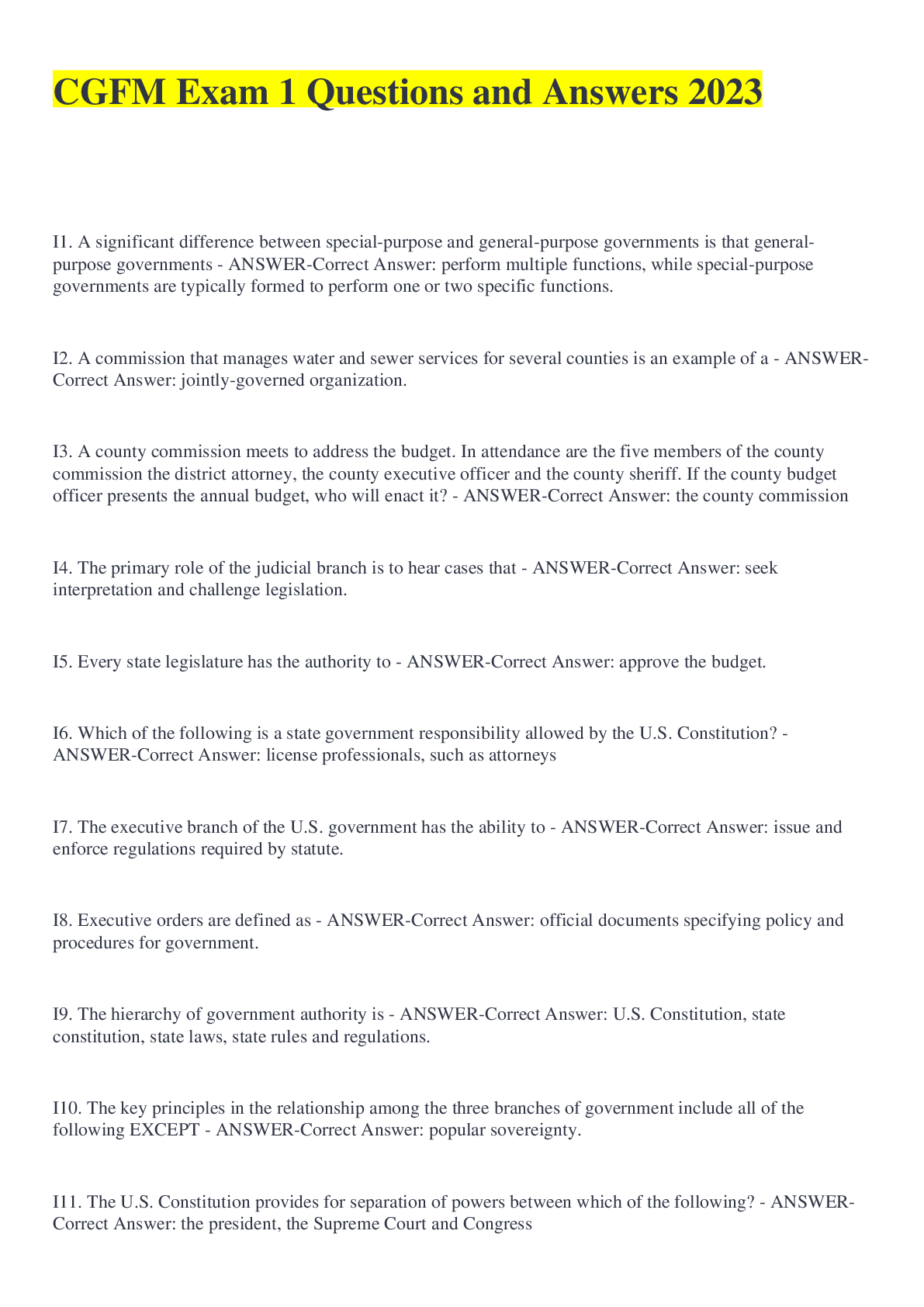 CGFM Exam 1 Questions and Answers 2023

I1. A significant difference between special-purpose and general-purpose governments is that general-purpose governments - ANSWER-Correct Answer: perform multiple functions, while special-purpose governments are typically formed to perform one or two specific functions.

I2. A commission that manages water and sewer services for several counties is an example of a - ANSWER-Correct Answer: jointly-governed organization.

I3. A county commission meets to address the budget. In attendance are the five members of the county commission the district attorney, the county executive officer and the county sheriff. If the county budget officer presents the annual budget, who will enact it? - ANSWER-Correct Answer: the county commission

I4. The primary role of the judicial branch is to hear cases that - ANSWER-Correct Answer: seek interpretation and challenge legislation.

I5. Every state legislature has the authority to - ANSWER-Correct Answer: approve the budget.

I6. Which of the following is a state government responsibility allowed by the U.S. Constitution? - ANSWER-Correct Answer: license professionals, such as attorneys

I7. The executive branch of the U.S. government has the ability to - ANSWER-Correct Answer: issue and enforce regulations required by statute.

I8. Executive orders are defined as - ANSWER-Correct Answer: official documents specifying policy and procedures for government.

I9. The hierarchy of government authority is - ANSWER-Correct Answer: U.S. Constitution, state constitution, state laws, state rules and regulations.

I10. The key principles in the relationship among the three branches of government include all of the following EXCEPT - ANSWER-Correct Answer: popular sovereignty.

I11. The U.S. Constitution provides for separation of powers between which of the following? - ANSWER-Correct Answer: the president, the Supreme Court and Congress